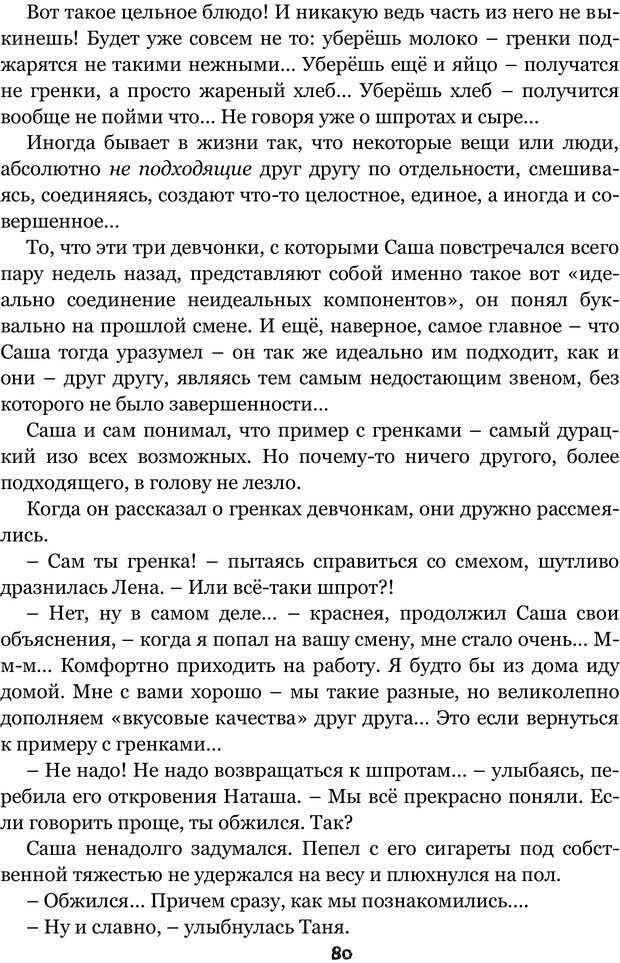 Вот такое цельное блюдо! И никакую ведь часть из него не выкинешь! Будет уже совсем не то: уберёшь молоко – гренки поджарятся не такими нежными... Уберёшь ещё и яйцо – получатся не гренки, а просто жареный хлеб... Уберёшь хлеб – получится вообще не пойми что... Не говоря уже о шпротах и сыре...

Иногда бывает в жизни так, что некоторые вещи или люди, абсолютно не подходящие друг другу по отдельности, смешиваясь, соединяясь, создают что-то целостное, единое, а иногда и совершенное...

То, что эти три девчонки, с которыми Саша повстречался всего пару недель назад, представляют собой именно такое вот «идеально соединение неидеальных компонентов», он понял буквально на прошлой смене. И ещё, наверное, самое главное – что Саша тогда уразумел – он так же идеально им подходит, как и они – друг другу, являясь тем самым недостающим звеном, без которого не было завершенности...

Саша и сам понимал, что пример с гренками – самый дурацкий изо всех возможных. Но почему-то ничего другого, более подходящего, в голову не лезло.

Когда он рассказал о гренках девчонкам, они дружно рассмеялись.

– Сам ты гренка! – пытаясь справиться со смехом, шутливо дразнилась Лена. – Или всё-таки шпрот?!

– Нет, ну в самом деле... – краснея, продолжил Саша свои объяснения, – когда я попал на вашу смену, мне стало очень... М-м-м... Комфортно приходить на работу. Я будто бы из дома иду домой. Мне с вами хорошо – мы такие разные, но великолепно дополняем «вкусовые качества» друг друга... Это если вернуться к примеру с гренками...

– Не надо! Не надо возвращаться к шпротам... – улыбаясь, перебила его откровения Наташа. – Мы всё прекрасно поняли. Если говорить проще, ты обжился. Так?

Саша ненадолго задумался. Пепел с его сигареты под собственной тяжестью не удержался на весу и плюхнулся на пол.

– Обжился... Причем сразу, как мы познакомились....

– Ну и славно, – улыбнулась Таня.

80